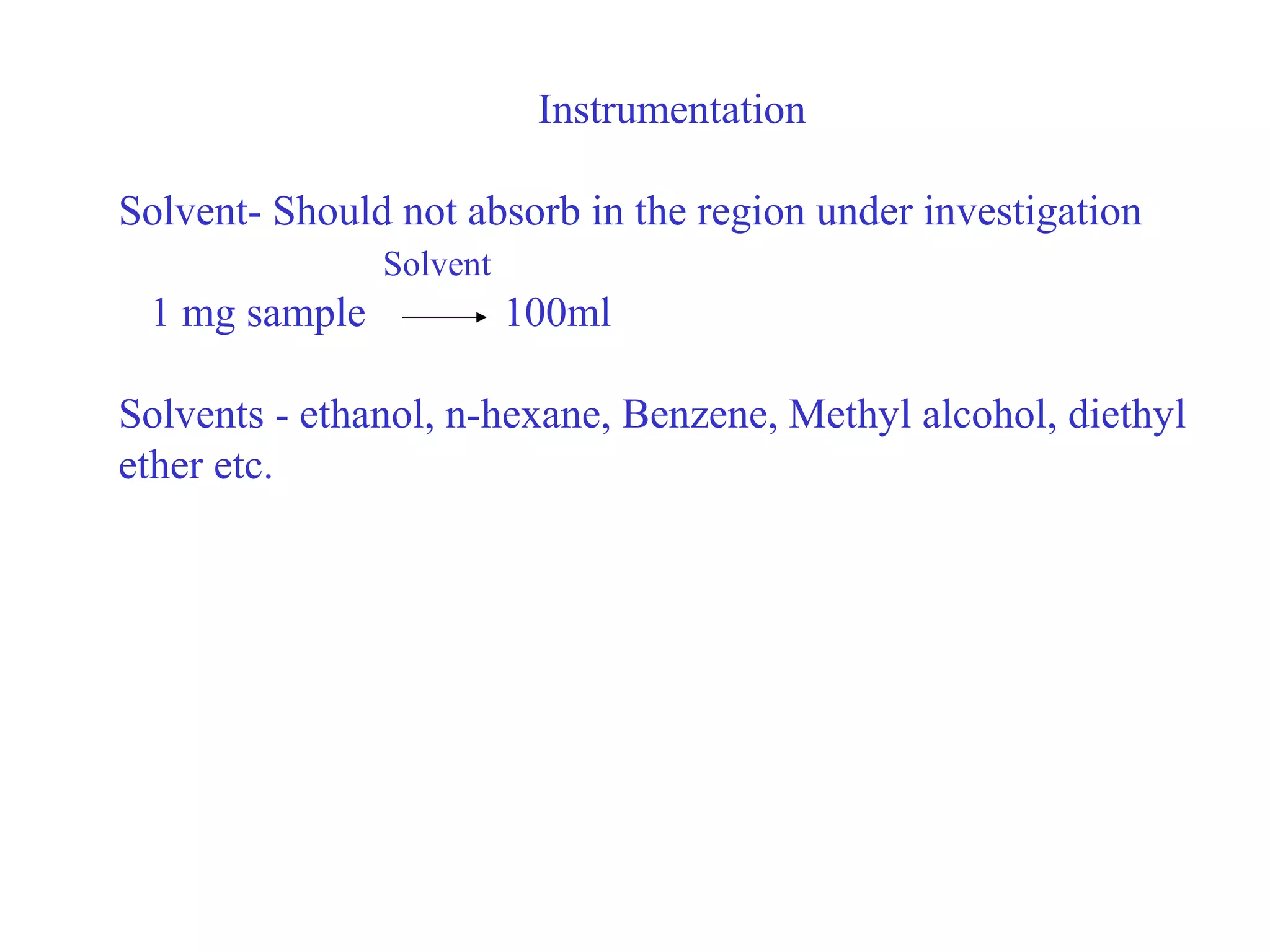 Instrumentation

Solvent- Should not absorb in the region under investigation

Solvent

1 mg sample → 100ml

Solvents - ethanol, n-hexane, Benzene, Methyl alcohol, diethyl ether etc.